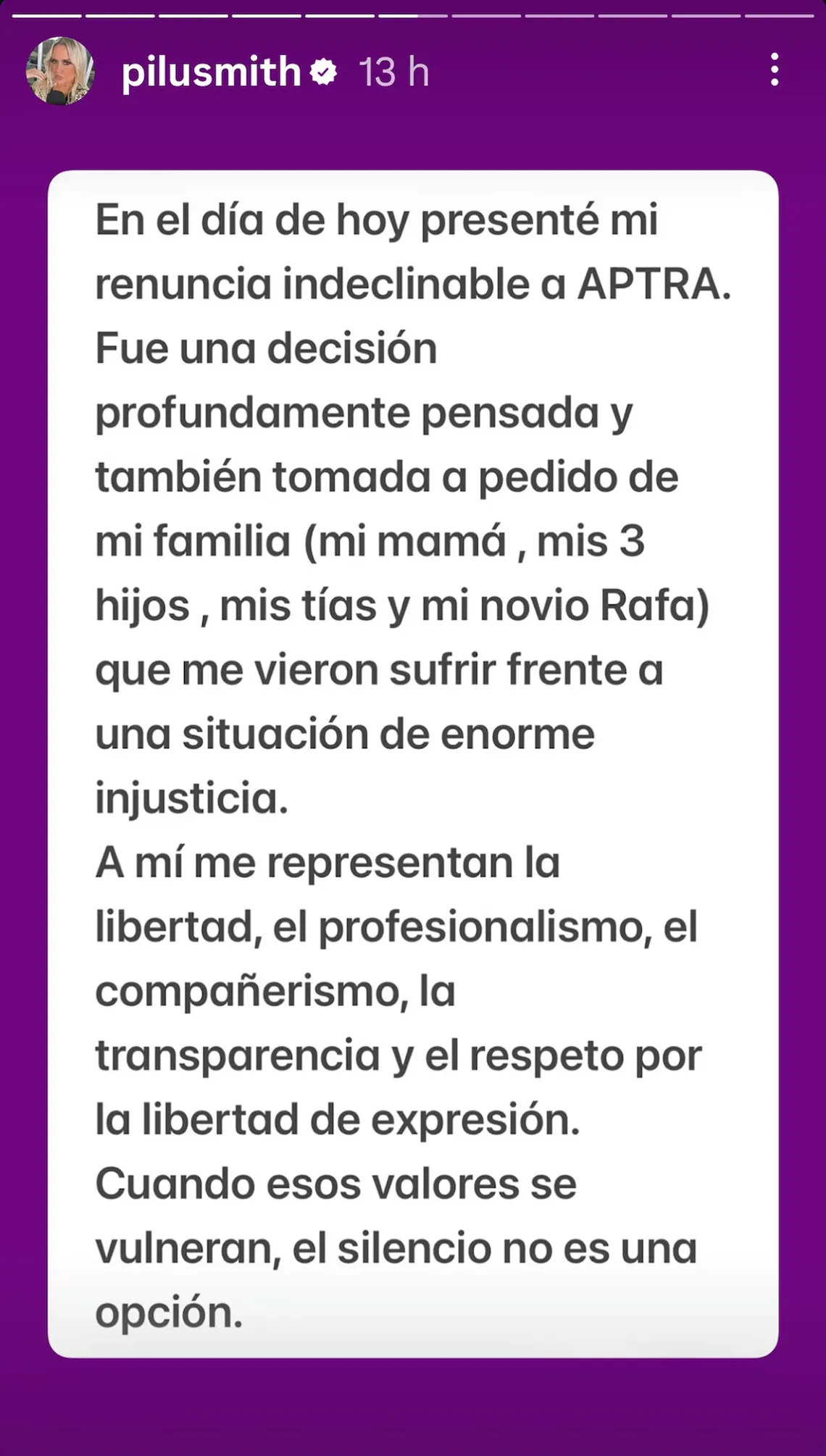 pilusmith 13 h

En el día de hoy presenté mi renuncia indeclinable a APTRA.
Fue una decisión profundamente pensada y también tomada a pedido de mi familia (mi mamá , mis 3 hijos , mis tías y mi novio Rafa) que me vieron sufrir frente a una situación de enorme injusticia.
A mí me representan la libertad, el profesionalismo, el compañerismo, la transparencia y el respeto por la libertad de expresión.
Cuando esos valores se vulneran, el silencio no es una opción.